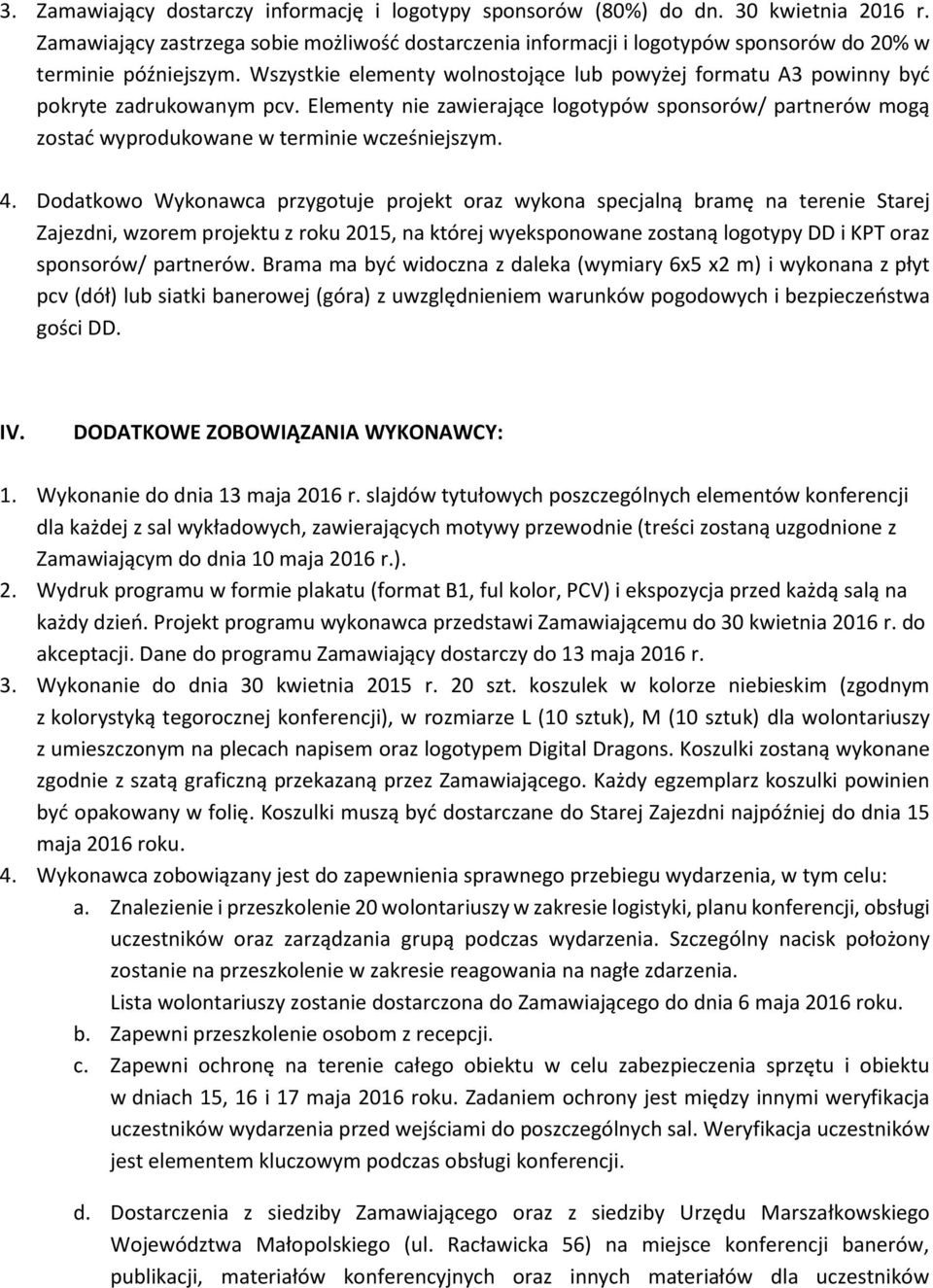 3. Zamawiający dostarczy informację i logotypy sponsorów (80%) do dn. 30 kwietnia 2016 r. Zamawiający zastrzega sobie możliwość dostarczenia informacji i logotypów sponsorów do 20% w terminie późniejszym. Wszystkie elementy wolnostojące lub powyżej formatu A3 powinny być pokryte zadrukowanym pcv. Elementy nie zawierające logotypów sponsorów/ partnerów mogą zostać wyprodukowane w terminie wcześniejszym.

4. Dodatkowo Wykonawca przygotuje projekt oraz wykona specjalną bramę na terenie Starej Zajezdni, wzorem projektu z roku 2015, na której wyeksponowane zostaną logotypy DD i KPT oraz sponsorów/ partnerów. Brama ma być widoczna z daleka (wymiary 6x5 x2 m) i wykonana z płyt pcv (dół) lub siatki banerowej (góra) z uwzględnieniem warunków pogodowych i bezpieczeństwa gości DD.

IV. DODATKOWE ZOBOWIĄZANIA WYKONAWCY:

1. Wykonanie do dnia 13 maja 2016 r. slajdów tytułowych poszczególnych elementów konferencji dla każdej z sal wykładowych, zawierających motywy przewodnie (treści zostaną uzgodnione z Zamawiającym do dnia 10 maja 2016 r.).
2. Wydruk programu w formie plakatu (format B1, ful kolor, PCV) i ekspozycja przed każdą salą na każdy dzień. Projekt programu wykonawca przedstawi Zamawiającemu do 30 kwietnia 2016 r. do akceptacji. Dane do programu Zamawiający dostarczy do 13 maja 2016 r.
3. Wykonanie do dnia 30 kwietnia 2015 r. 20 szt. koszulek w kolorze niebieskim (zgodnym z kolorystyką tegorocznej konferencji), w rozmiarze L (10 sztuk), M (10 sztuk) dla wolontariuszy z umieszczonym na plecach napisem oraz logotypem Digital Dragons. Koszulki zostaną wykonane zgodnie z szatą graficzną przekazaną przez Zamawiającego. Każdy egzemplarz koszulki powinien być opakowany w folię. Koszulki muszą być dostarczane do Starej Zajezdni najpóźniej do dnia 15 maja 2016 roku.
4. Wykonawca zobowiązany jest do zapewnienia sprawnego przebiegu wydarzenia, w tym celu:
a. Znalezienie i przeszkolenie 20 wolontariuszy w zakresie logistyki, planu konferencji, obsługi uczestników oraz zarządzania grupą podczas wydarzenia. Szczególny nacisk położony zostanie na przeszkolenie w zakresie reagowania na nagłe zdarzenia.
Lista wolontariuszy zostanie dostarczona do Zamawiającego do dnia 6 maja 2016 roku.
b. Zapewni przeszkolenie osobom z recepcji.
c. Zapewni ochronę na terenie całego obiektu w celu zabezpieczenia sprzętu i obiektu w dniach 15, 16 i 17 maja 2016 roku. Zadaniem ochrony jest między innymi weryfikacja uczestników wydarzenia przed wejściami do poszczególnych sal. Weryfikacja uczestników jest elementem kluczowym podczas obsługi konferencji.

d. Dostarczenia z siedziby Zamawiającego oraz z siedziby Urzędu Marszałkowskiego Województwa Małopolskiego (ul. Racławicka 56) na miejsce konferencji banerów, publikacji, materiałów konferencyjnych oraz innych materiałów dla uczestników